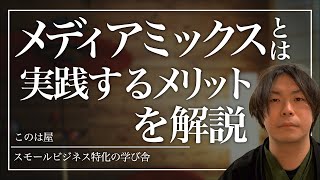 メディアミックスとは
実践するメリット
を解説

このは屋

スモールビジネス特化の学び舎